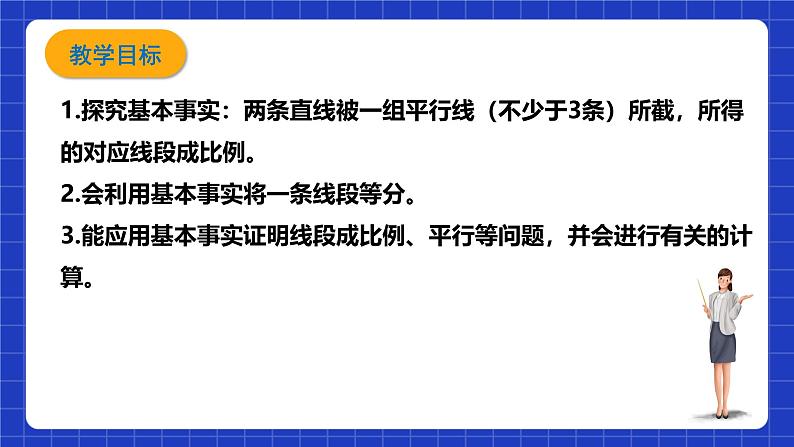 教学目标

1.探究基本事实：两条直线被一组平行线（不少于3条）所截，所得的对应线段成比例。

2.会利用基本事实将一条线段等分。

3.能应用基本事实证明线段成比例、平行等问题，并会进行有关的计算。